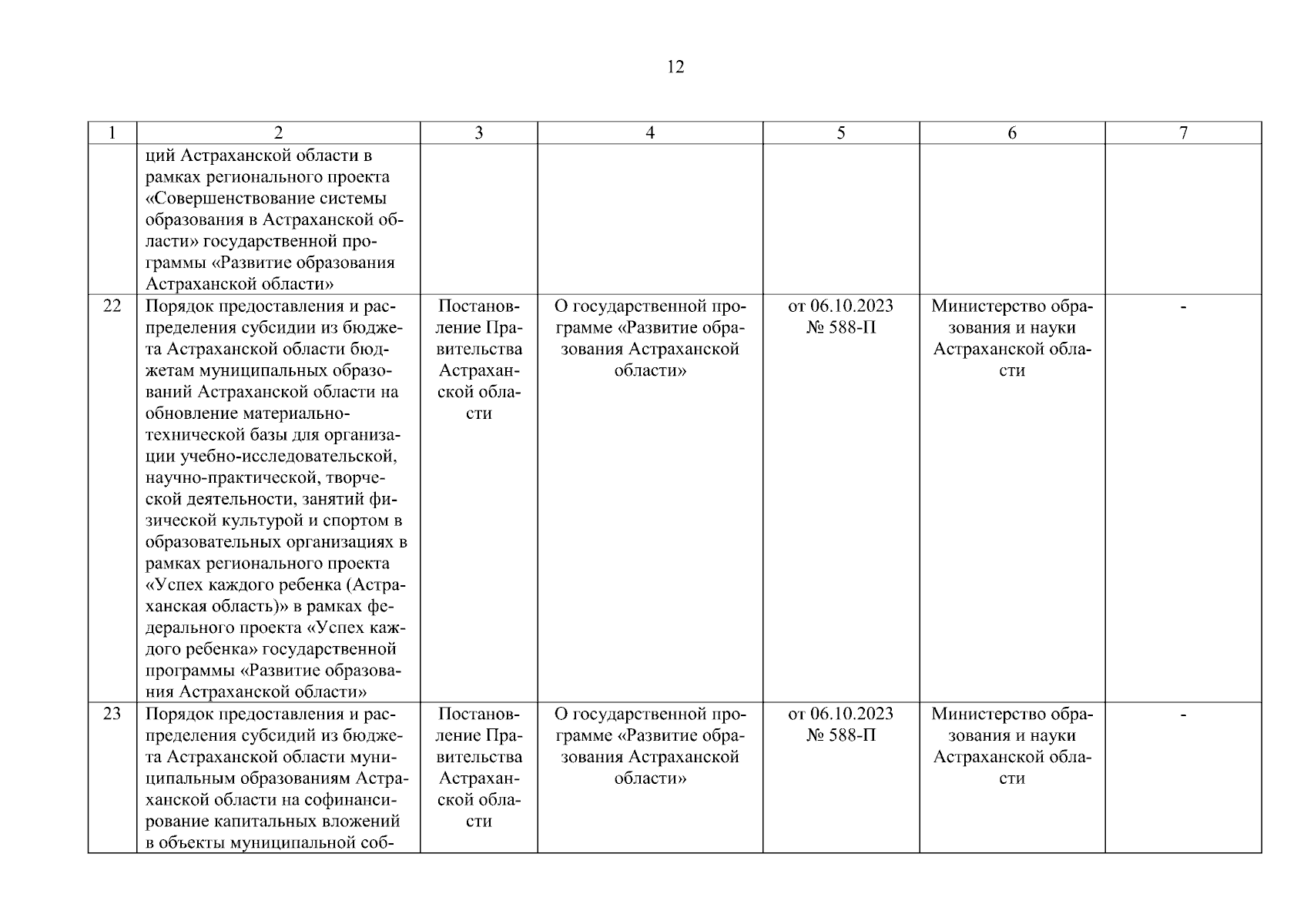 12

| 1 | 2 | 3 | 4 | 5 | 6 | 7 |
|---|---|---|---|---|---|---|
| | ций Астраханской области в рамках регионального проекта «Совершенствование системы образования в Астраханской области» государственной программы «Развитие образования Астраханской области» | | | | | |
| 22 | Порядок предоставления и распределения субсидии из бюджета Астраханской области бюджетам муниципальных образований Астраханской области на обновление материально-технической базы для организации учебно-исследовательской, научно-практической, творческой деятельности, занятий физической культурой и спортом в образовательных организациях в рамках регионального проекта «Успех каждого ребенка (Астраханская область)» в рамках федерального проекта «Успех каждого ребенка» государственной программы «Развитие образования Астраханской области» | Постановление Правительства Астраханской области | О государственной программе «Развитие образования Астраханской области» | от 06.10.2023 № 588-П | Министерство образования и науки Астраханской области | - |
| 23 | Порядок предоставления и распределения субсидий из бюджета Астраханской области муниципальным образованиям Астраханской области на софинансирование капитальных вложений в объекты муниципальной соб- | Постановление Правительства Астраханской области | О государственной программе «Развитие образования Астраханской области» | от 06.10.2023 № 588-П | Министерство образования и науки Астраханской области | - |